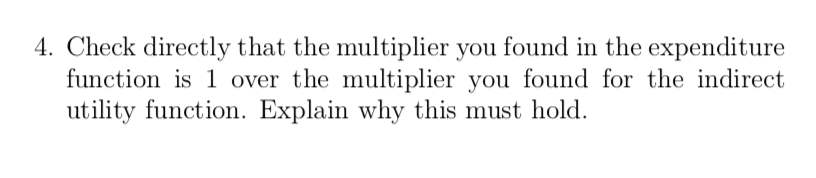 4. Check directly that the multiplier you found in the expenditure function is 1 over the multiplier you found for the indirect utility function. Explain why this must hold.